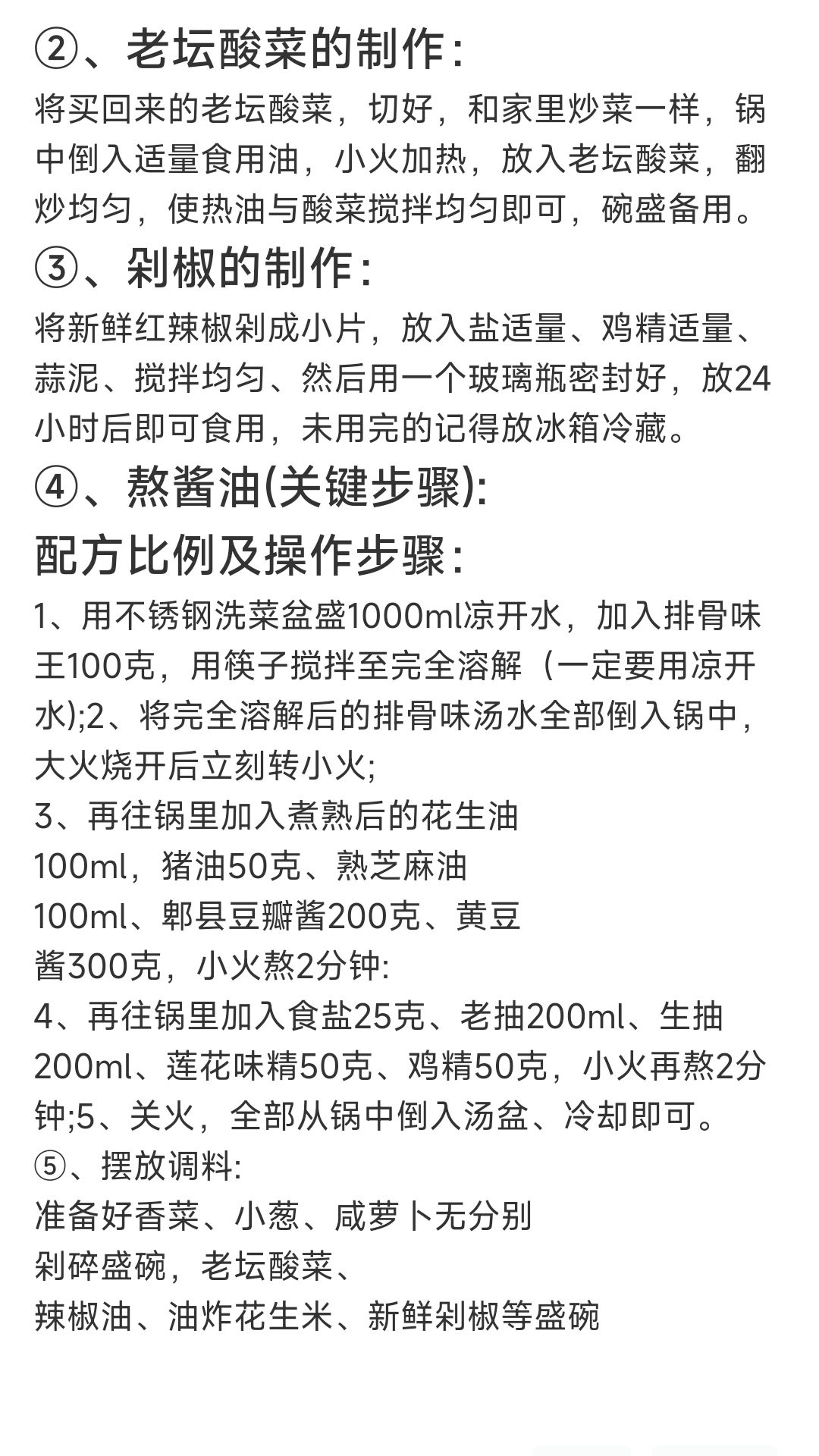 ②、老坛酸菜的制作:

将买回来的老坛酸菜，切好，和家里炒菜一样，锅中倒入适量食用油，小火加热，放入老坛酸菜，翻炒均匀，使热油与酸菜搅拌均匀即可，碗盛备用。

③、剁椒的制作:

将新鲜红辣椒剁成小片，放入盐适量、鸡精适量、蒜泥、搅拌均匀、然后用一个玻璃瓶密封好，放24小时后即可食用，未用完的记得放冰箱冷藏。

④、熬酱油(关键步骤):

配方比例及操作步骤:

1、用不锈钢洗菜盆盛1000ml凉开水，加入排骨味王100克，用筷子搅拌至完全溶解（一定要用凉开水);2、将完全溶解后的排骨味汤水全部倒入锅中，大火烧开后立刻转小火;

3、再往锅里加入煮熟后的花生油100ml，猪油50克、熟芝麻油100ml、郫县豆瓣酱200克、黄豆酱300克，小火熬2分钟:

4、再往锅里加入食盐25克、老抽200ml、生抽200ml、莲花味精50克、鸡精50克，小火再熬2分钟;5、关火，全部从锅中倒入汤盆、冷却即可。

⑤、摆放调料:

准备好香菜、小葱、咸萝卜无分别剁碎盛碗，老坛酸菜、辣椒油、油炸花生米、新鲜剁椒等盛碗